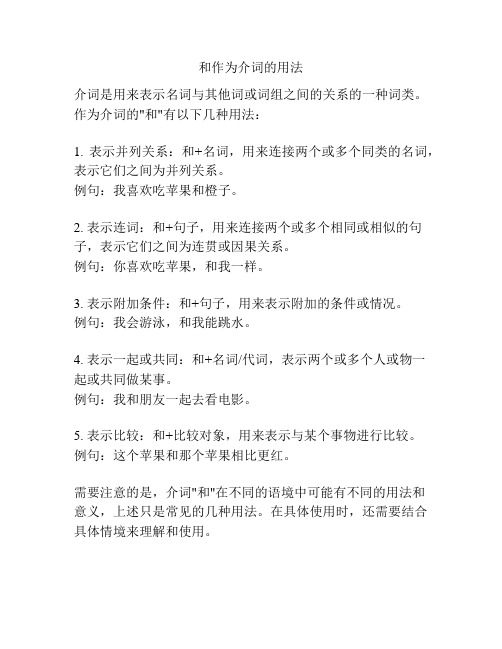 和作为介词的用法

介词是用来表示名词与其他词或词组之间的关系的一种词类。作为介词的"和"有以下几种用法：

1. 表示并列关系：和+名词，用来连接两个或多个同类的名词，表示它们之间为并列关系。
例句：我喜欢吃苹果和橙子。

2. 表示连词：和+句子，用来连接两个或多个相同或相似的句子，表示它们之间为连贯或因果关系。
例句：你喜欢吃苹果，和我一样。

3. 表示附加条件：和+句子，用来表示附加的条件或情况。
例句：我会游泳，和我能跳水。

4. 表示一起或共同：和+名词/代词，表示两个或多个人或物一起或共同做某事。
例句：我和朋友一起去看电影。

5. 表示比较：和+比较对象，用来表示与某个事物进行比较。
例句：这个苹果和那个苹果相比更红。

需要注意的是，介词"和"在不同的语境中可能有不同的用法和意义，上述只是常见的几种用法。在具体使用时，还需要结合具体情境来理解和使用。